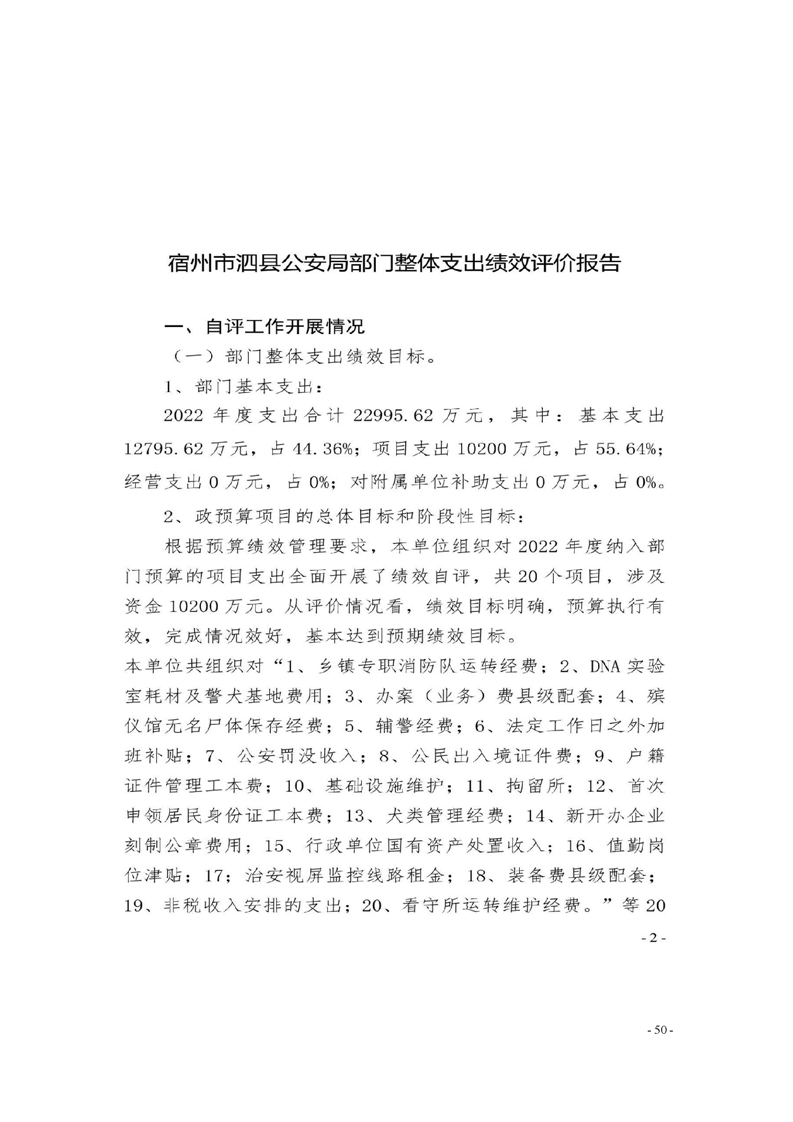 宿州市泗县公安局部门整体支出绩效评价报告

一、自评工作开展情况

（一）部门整体支出绩效目标。

1、部门基本支出：

2022 年度支出合计 22995.62 万元，其中：基本支出 12795.62 万元，占 44.36%；项目支出 10200 万元，占 55.64%；经营支出 0 万元，占 0%；对附属单位补助支出 0 万元，占 0%。

2、政预算项目的总体目标和阶段性目标：

根据预算绩效管理要求，本单位组织对 2022 年度纳入部门预算的项目支出全面开展了绩效自评，共 20 个项目，涉及资金 10200 万元。从评价情况看，绩效目标明确，预算执行有效，完成情况效好，基本达到预期绩效目标。

本单位共组织对“1、乡镇专职消防队运转经费；2、DNA 实验室耗材及警犬基地费用；3、办案（业务）费县级配套；4、殡仪馆无名尸体保存经费；5、辅警经费；6、法定工作日之外加班补贴；7、公安罚没收入；8、公民出入境证件费；9、户籍证件管理工本费；10、基础设施维护；11、拘留所；12、首次申领居民身份证工本费；13、犬类管理经费；14、新开办企业刻制公章费用；15、行政单位国有资产处置收入；16、值勤岗位津贴；17；治安视屏监控线路租金；18、装备费县级配套；19、非税收入安排的支出；20、看守所运转维护经费。”等 20

- 2 -

- 50 -